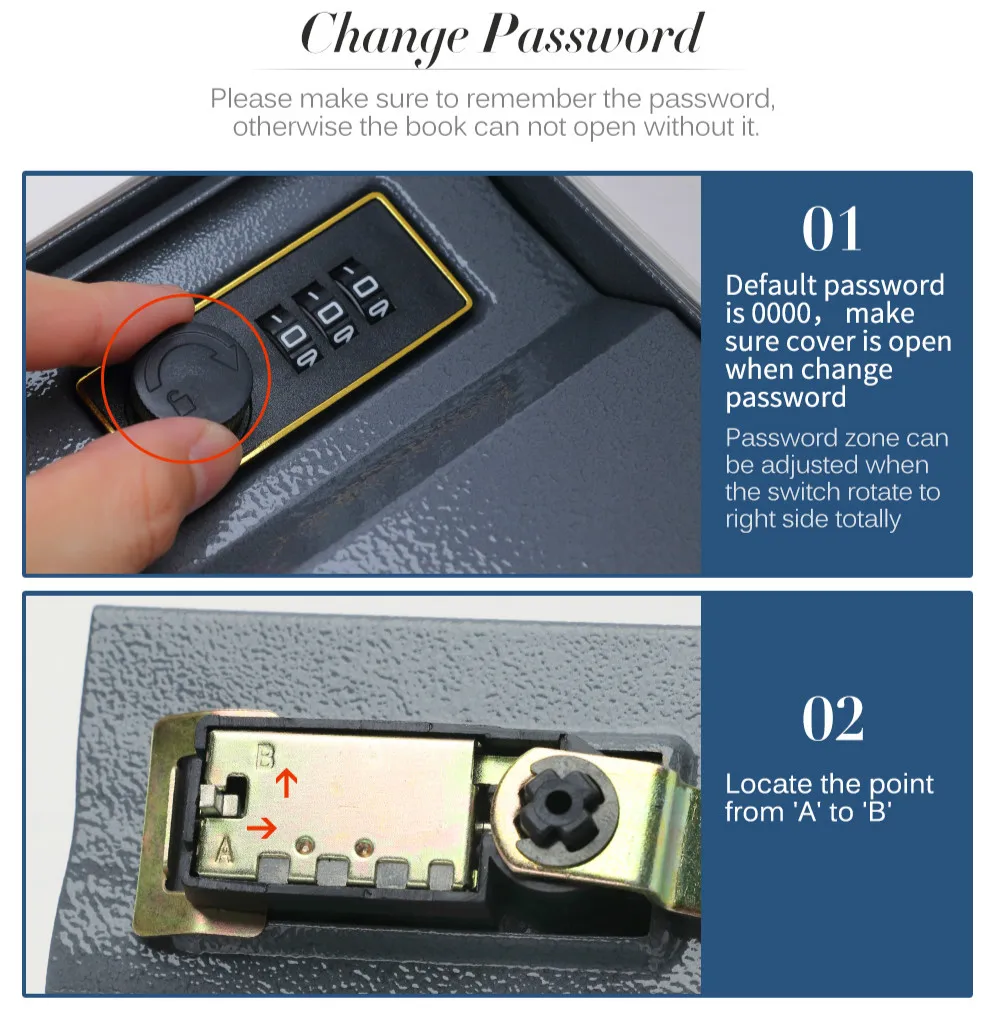 Change Password

Please make sure to remember the password, otherwise the book can not open without it.

01

Default password is 0000， make sure cover is open when change password

Password zone can be adjusted when the switch rotate to right side totally

B

A

02

Locate the point from 'A' to 'B'